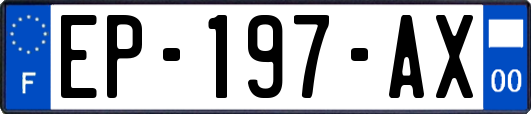 F
EP-197-AX
00